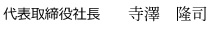 代表取締役社長　寺澤　隆司